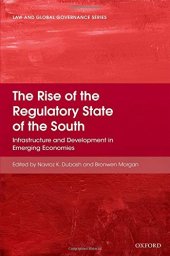 LAW AND GLOBAL GOVERNANCE SERIES

The Rise of the Regulatory State of the South

Infrastructure and Development in Emerging Economies

Edited by Navroz K. Dubash and Bronwen Morgan

OXFORD